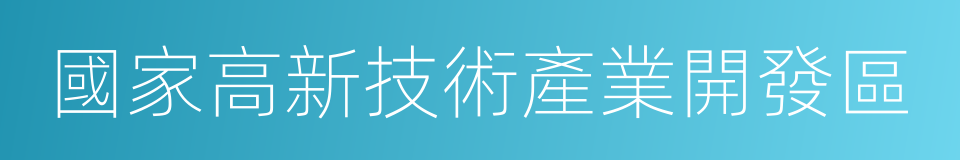 國家高新技術產業開發區